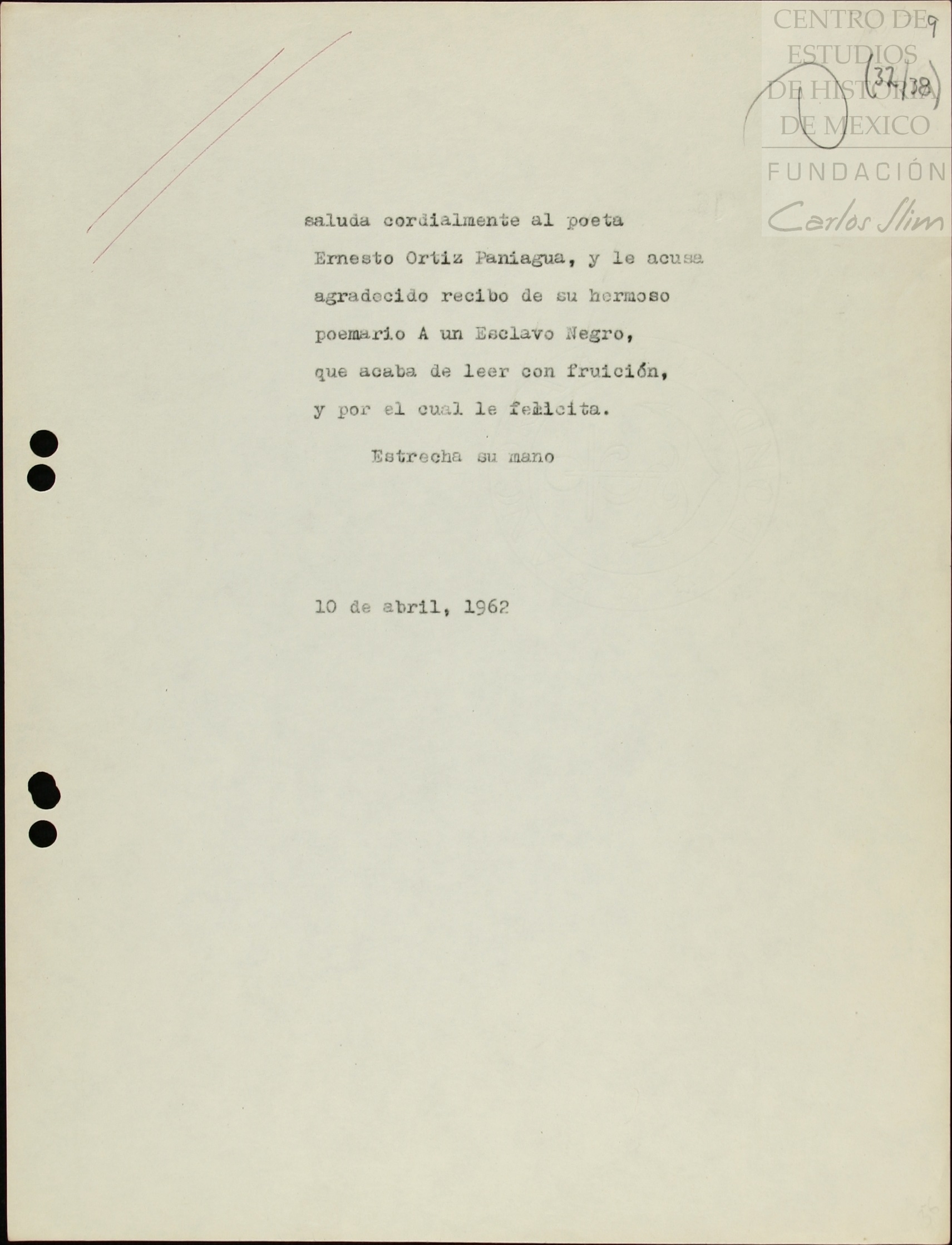 9
(32/38)

saluda cordialmente al poeta Ernesto Ortiz Paniagua, y le acusa agradecido recibo de su hermoso poemario A un Esclavo Negro, que acaba de leer con fruición, y por el cual le felicita.

Estrecha su mano

10 de abril, 1962

CENTRO DE ESTUDIOS DE HISTORIA DE MEXICO
FUNDACIÓN Carlos Slim